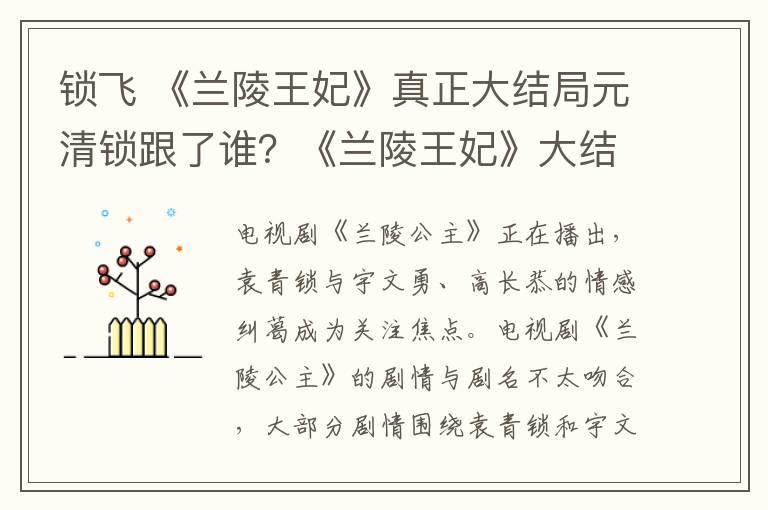 锁飞 《兰陵王妃》真正大结局元清锁跟了谁? 《兰陵王妃》大结

电视剧《兰陵公主》正在播出，袁青锁与宇文勇、高长恭的情感纠葛成为关注焦点。电视剧《兰陵公主》的剧情与剧名不太吻合，大部分剧情围绕袁青锁和宇文